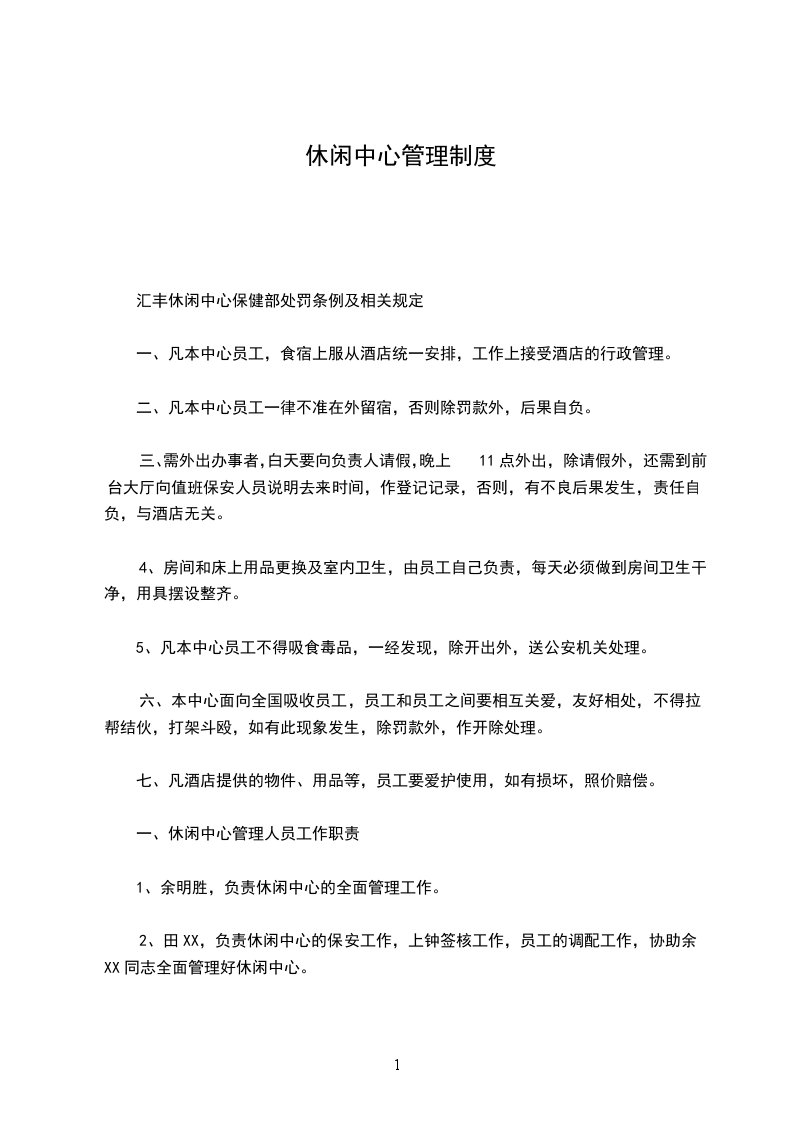 休闲中心管理制度

汇丰休闲中心保健部处罚条例及相关规定

一、凡本中心员工，食宿上服从酒店统一安排，工作上接受酒店的行政管理。

二、凡本中心员工一律不准在外留宿，否则除罚款外，后果自负。

三､需外出办事者,白天要向负责人请假,晚上 11 点外出，除请假外，还需到前台大厅向值班保安人员说明去来时间，作登记记录，否则，有不良后果发生，责任自负，与酒店无关。

4、房间和床上用品更换及室内卫生，由员工自己负责，每天必须做到房间卫生干净，用具摆设整齐。

5、凡本中心员工不得吸食毒品，一经发现，除开出外，送公安机关处理。

六、本中心面向全国吸收员工，员工和员工之间要相互关爱，友好相处，不得拉帮结伙，打架斗殴，如有此现象发生，除罚款外，作开除处理。

七、凡酒店提供的物件、用品等，员工要爱护使用，如有损坏，照价赔偿。

一、休闲中心管理人员工作职责

1、余明胜，负责休闲中心的全面管理工作。

2、田 XX，负责休闲中心的保安工作，上钟签核工作，员工的调配工作，协助余 XX 同志全面管理好休闲中心。

1